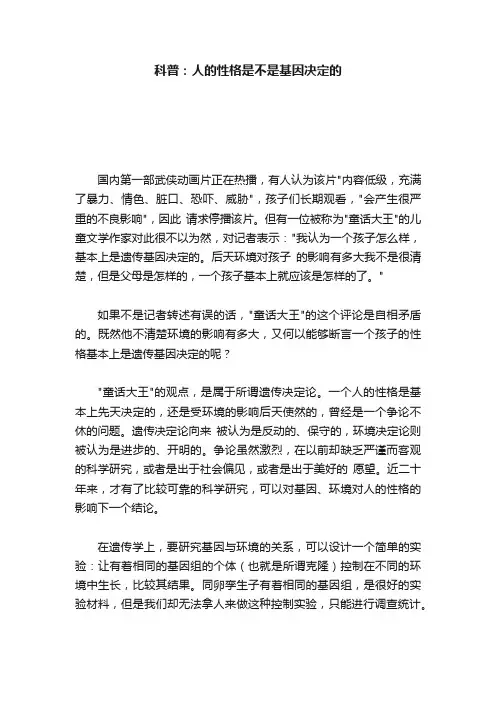 科普：人的性格是不是基因决定的

国内第一部武侠动画片正在热播，有人认为该片"内容低级，充满了暴力、情色、脏口、恐吓、威胁"，孩子们长期观看，"会产生很严重的不良影响"，因此 请求停播该片。但有一位被称为"童话大王"的儿童文学作家对此很不以为然，对记者表示："我认为一个孩子怎么样，基本上是遗传基因决定的。后天环境对孩子 的影响有多大我不是很清楚，但是父母是怎样的，一个孩子基本上就应该是怎样的了。"

如果不是记者转述有误的话，"童话大王"的这个评论是自相矛盾的。既然他不清楚环境的影响有多大，又何以能够断言一个孩子的性格基本上是遗传基因决定的呢？

"童话大王"的观点，是属于所谓遗传决定论。一个人的性格是基本上先天决定的，还是受环境的影响后天使然的，曾经是一个争论不休的问题。遗传决定论向来 被认为是反动的、保守的，环境决定论则被认为是进步的、开明的。争论虽然激烈，在以前却缺乏严谨而客观的科学研究，或者是出于社会偏见，或者是出于美好的 愿望。近二十年来，才有了比较可靠的科学研究，可以对基因、环境对人的性格的影响下一个结论。

在遗传学上，要研究基因与环境的关系，可以设计一个简单的实验：让有着相同的基因组的个体（也就是所谓克隆）控制在不同的环境中生长，比较其结果。同卵孪生子有着相同的基因组，是很好的实验材料，但是我们却无法拿人来做这种控制实验，只能进行调查统计。